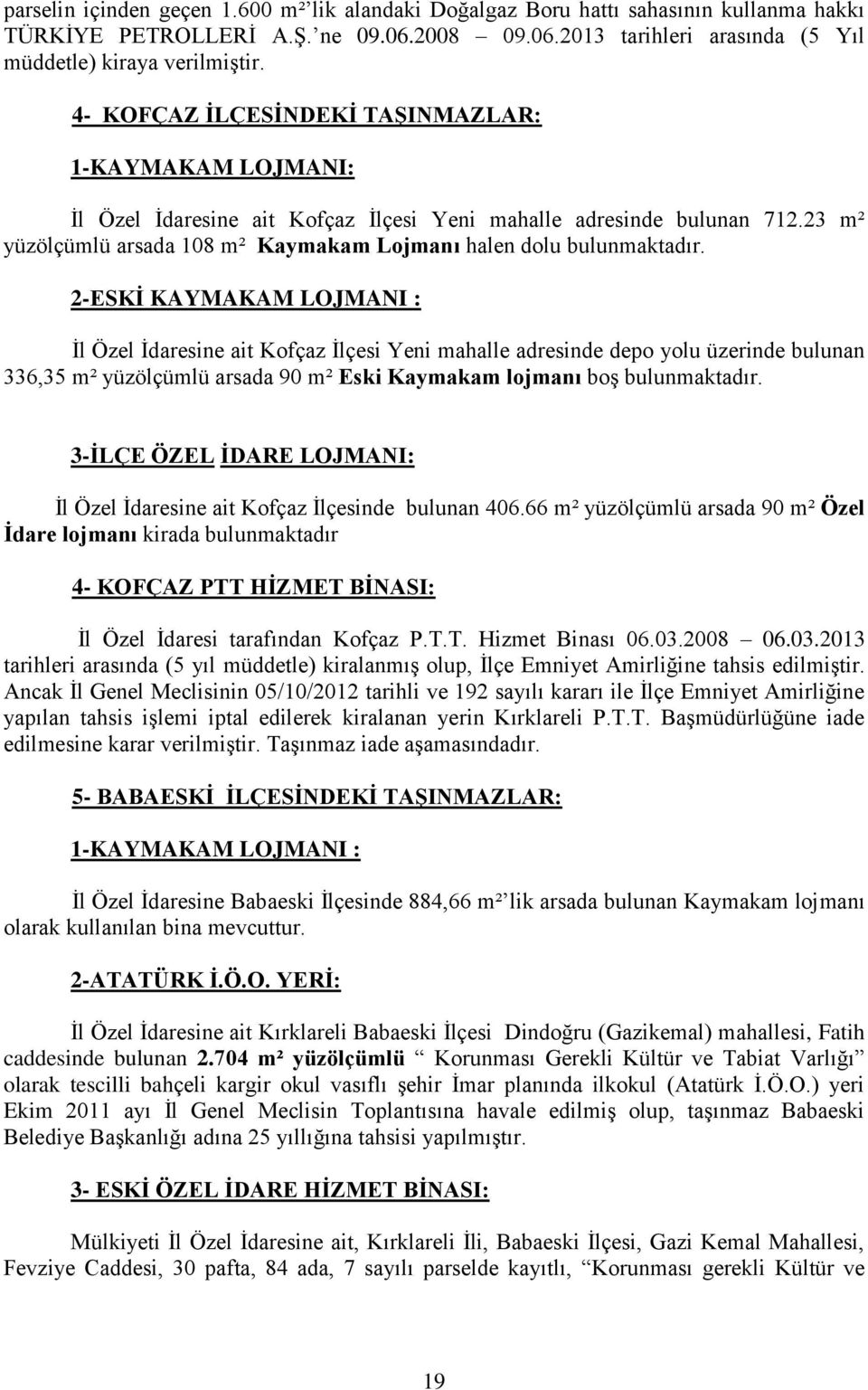 parselin içinden geçen 1.600 m²'lik alandaki Doğalgaz Boru hattı sahasının kullanma hakkı TÜRKİYE PETROLLERİ A.Ş.'ne 09.06.2008 – 09.06.2013 tarihleri arasında (5 Yıl müddetle) kiraya verilmiştir.

4- KOFÇAZ İLÇESİNDEKİ TAŞINMAZLAR:

1-KAYMAKAM LOJMANI:

İl Özel İdaresine ait Kofçaz İlçesi Yeni mahalle adresinde bulunan 712.23 m² yüzölçümlü arsada 108 m² Kaymakam Lojmanı halen dolu bulunmaktadır.

2-ESKİ KAYMAKAM LOJMANI :

İl Özel İdaresine ait Kofçaz İlçesi Yeni mahalle adresinde depo yolu üzerinde bulunan 336,35 m² yüzölçümlü arsada 90 m² Eski Kaymakam lojmanı boş bulunmaktadır.

3-İLÇE ÖZEL İDARE LOJMANI:

İl Özel İdaresine ait Kofçaz İlçesinde bulunan 406.66 m² yüzölçümlü arsada 90 m² Özel İdare lojmanı kirada bulunmaktadır

4- KOFÇAZ PTT HİZMET BİNASI:

İl Özel İdaresi tarafından Kofçaz P.T.T. Hizmet Binası 06.03.2008 – 06.03.2013 tarihleri arasında (5 yıl müddetle) kiralanmış olup, İlçe Emniyet Amirliğine tahsis edilmiştir. Ancak İl Genel Meclisinin 05/10/2012 tarihli ve 192 sayılı kararı ile İlçe Emniyet Amirliğine yapılan tahsis işlemi iptal edilerek kiralanan yerin Kırklareli P.T.T. Başmüdürlüğüne iade edilmesine karar verilmiştir. Taşınmaz iade aşamasındadır.

5- BABAESKİ İLÇESİNDEKİ TAŞINMAZLAR:

1-KAYMAKAM LOJMANI :

İl Özel İdaresine Babaeski İlçesinde 884,66 m²'lik arsada bulunan Kaymakam lojmanı olarak kullanılan bina mevcuttur.

2-ATATÜRK İ.Ö.O. YERİ:

İl Özel İdaresine ait Kırklareli Babaeski İlçesi Dindoğru (Gazikemal) mahallesi, Fatih caddesinde bulunan 2.704 m² yüzölçümlü "Korunması Gerekli Kültür ve Tabiat Varlığı" olarak tescilli bahçeli kargir okul vasıflı şehir İmar planında ilkokul (Atatürk İ.Ö.O.) yeri Ekim 2011 ayı İl Genel Meclisin Toplantısına havale edilmiş olup, taşınmaz Babaeski Belediye Başkanlığı adına 25 yıllığına tahsisi yapılmıştır.

3- ESKİ ÖZEL İDARE HİZMET BİNASI:

Mülkiyeti İl Özel İdaresine ait, Kırklareli İli, Babaeski İlçesi, Gazi Kemal Mahallesi, Fevziye Caddesi, 30 pafta, 84 ada, 7 sayılı parselde kayıtlı, "Korunması gerekli Kültür ve

19